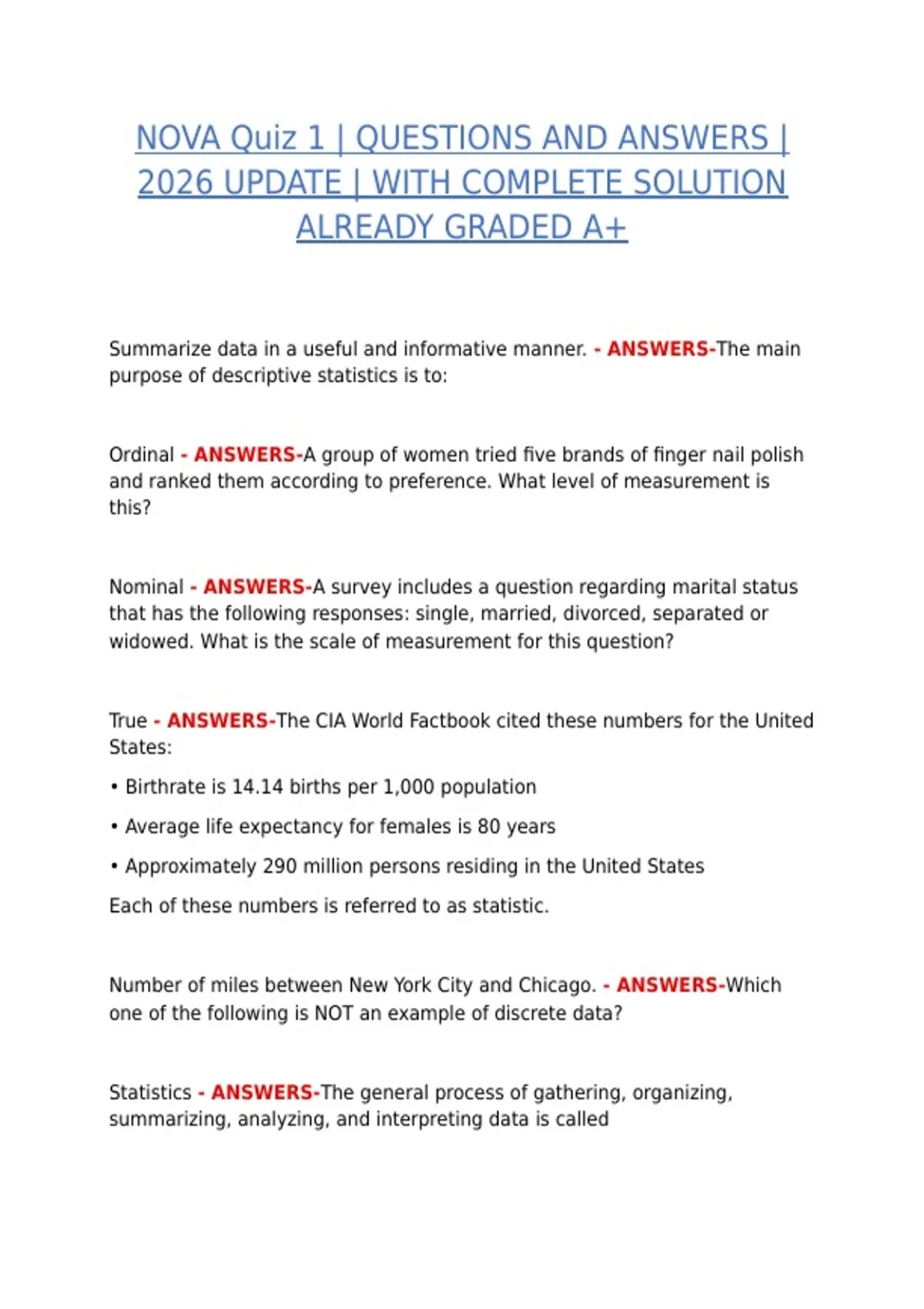 NOVA Quiz 1 | QUESTIONS AND ANSWERS | 2026 UPDATE | WITH COMPLETE SOLUTION ALREADY GRADED A+

Summarize data in a useful and informative manner. - ANSWERS-The main purpose of descriptive statistics is to:

Ordinal - ANSWERS-A group of women tried five brands of finger nail polish and ranked them according to preference. What level of measurement is this?

Nominal - ANSWERS-A survey includes a question regarding marital status that has the following responses: single, married, divorced, separated or widowed. What is the scale of measurement for this question?

True - ANSWERS-The CIA World Factbook cited these numbers for the United States:

• Birthrate is 14.14 births per 1,000 population

• Average life expectancy for females is 80 years

• Approximately 290 million persons residing in the United States

Each of these numbers is referred to as statistic.

Number of miles between New York City and Chicago. - ANSWERS-Which one of the following is NOT an example of discrete data?

Statistics - ANSWERS-The general process of gathering, organizing, summarizing, analyzing, and interpreting data is called